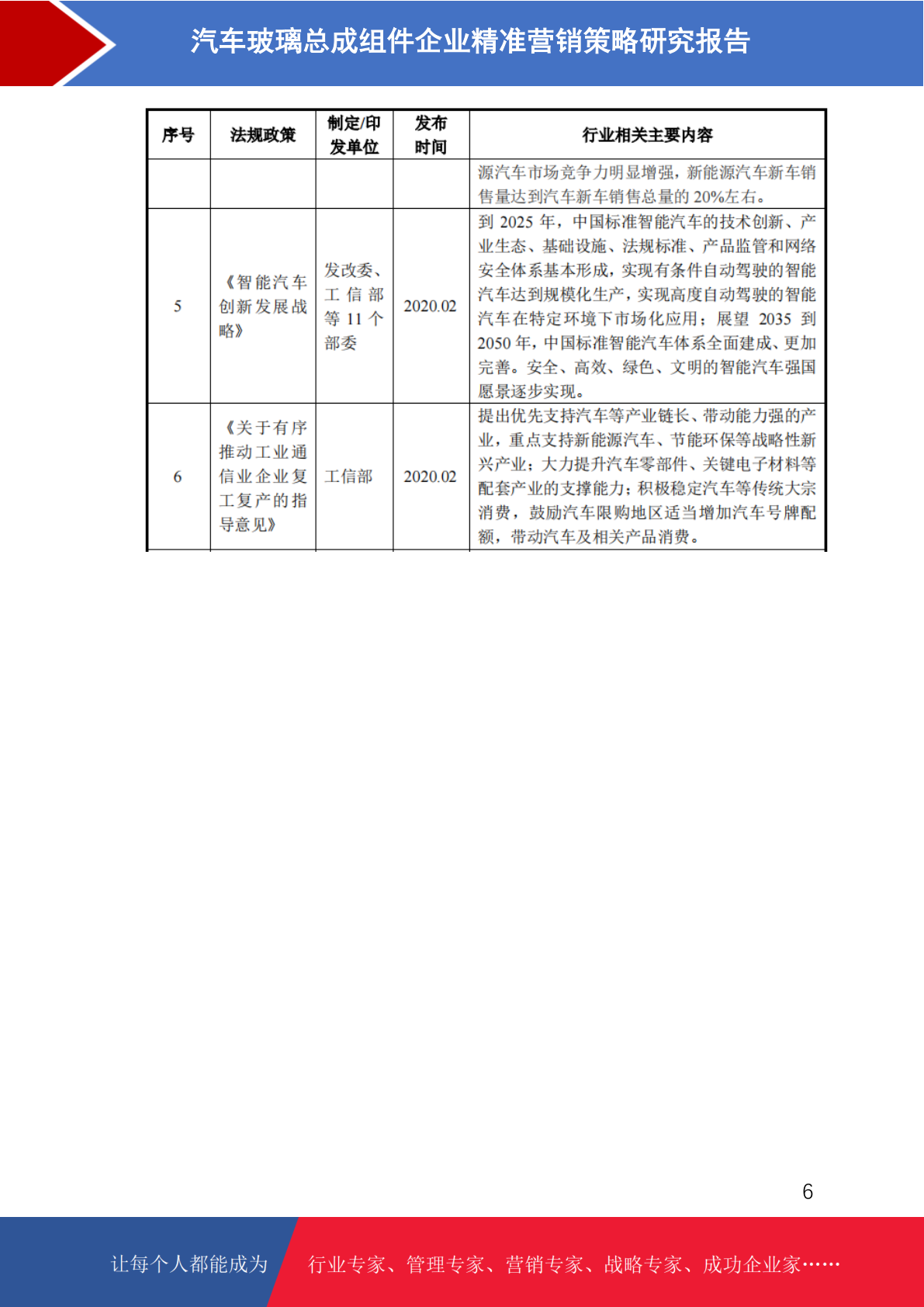 汽车玻璃总成组件企业精准营销策略研究报告

| 序号 | 法规政策 | 制定/印发单位 | 发布时间 | 行业相关主要内容 |
|---|---|---|---|---|
| | | | | 源汽车市场竞争力明显增强，新能源汽车新车销售量达到汽车新车销售总量的20%左右。 |
| 5 | 《智能汽车创新发展战略》 | 发改委、工信部等11个部委 | 2020.02 | 到2025年，中国标准智能汽车的技术创新、产业生态、基础设施、法规标准、产品监管和网络安全体系基本形成，实现有条件自动驾驶的智能汽车达到规模化生产，实现高度自动驾驶的智能汽车在特定环境下市场化应用；展望2035到2050年，中国标准智能汽车体系全面建成、更加完善。安全、高效、绿色、文明的智能汽车强国愿景逐步实现。 |
| 6 | 《关于有序推动工业通信业企业复工复产的指导意见》 | 工信部 | 2020.02 | 提出优先支持汽车等产业链长、带动能力强的产业，重点支持新能源汽车、节能环保等战略性新兴产业；大力提升汽车零部件、关键电子材料等配套产业的支撑能力；积极稳定汽车等传统大宗消费，鼓励汽车限购地区适当增加汽车号牌配额，带动汽车及相关产品消费。 |

6

让每个人都能成为 行业专家、管理专家、营销专家、战略专家、成功企业家……